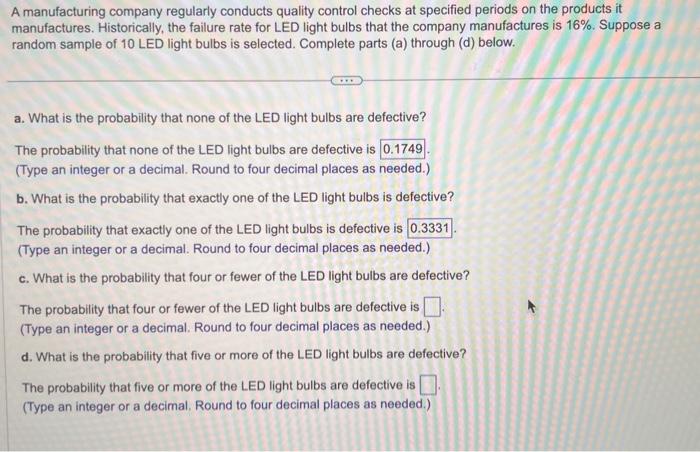 A manufacturing company regularly conducts quality control checks at specified periods on the products it manufactures. Historically, the failure rate for LED light bulbs that the company manufactures is 16%. Suppose a random sample of 10 LED light bulbs is selected. Complete parts (a) through (d) below.

a. What is the probability that none of the LED light bulbs are defective?

The probability that none of the LED light bulbs are defective is 0.1749.
(Type an integer or a decimal. Round to four decimal places as needed.)

b. What is the probability that exactly one of the LED light bulbs is defective?

The probability that exactly one of the LED light bulbs is defective is 0.3331.
(Type an integer or a decimal. Round to four decimal places as needed.)

c. What is the probability that four or fewer of the LED light bulbs are defective?

The probability that four or fewer of the LED light bulbs are defective is ☐.
(Type an integer or a decimal. Round to four decimal places as needed.)

d. What is the probability that five or more of the LED light bulbs are defective?

The probability that five or more of the LED light bulbs are defective is ☐.
(Type an integer or a decimal. Round to four decimal places as needed.)